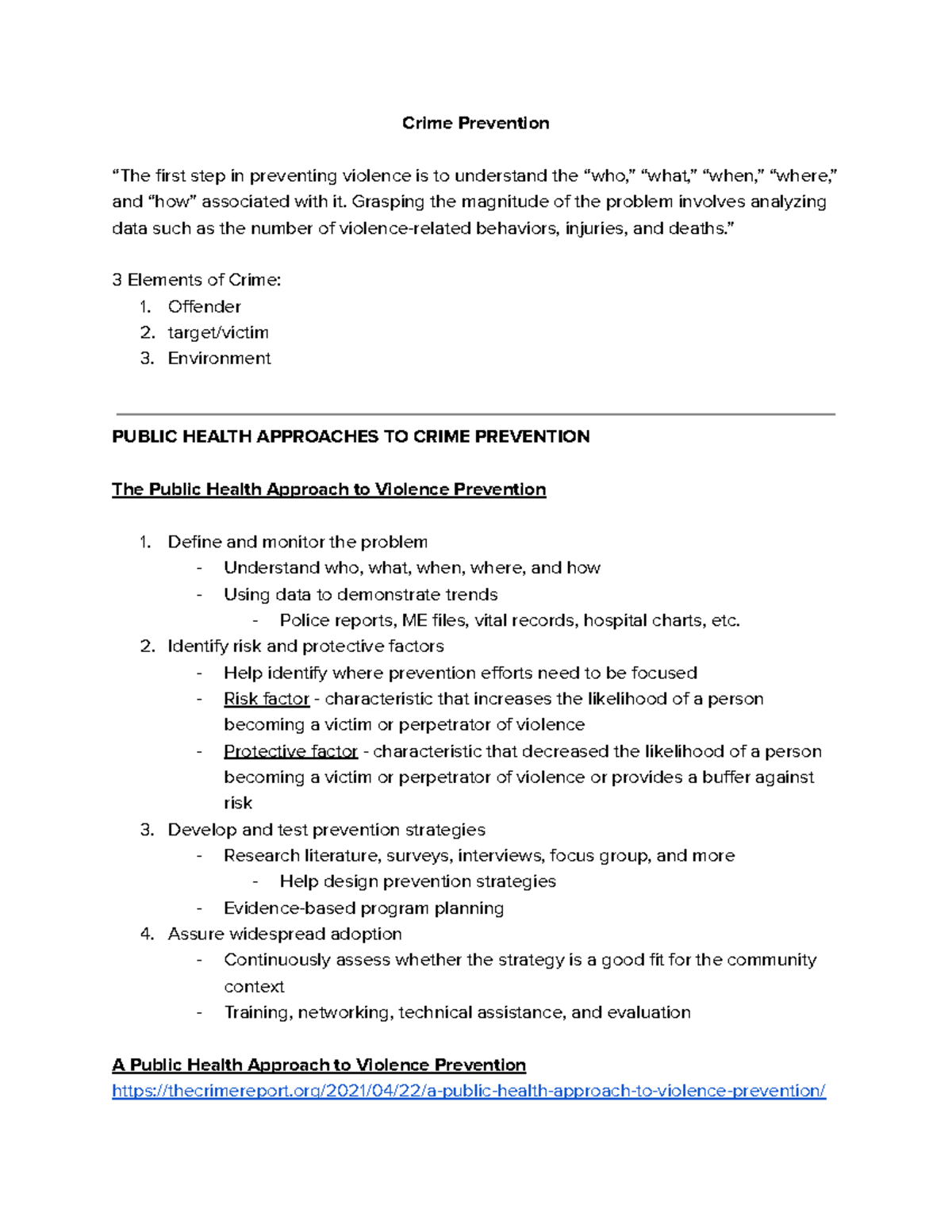 Crime Prevention

“The first step in preventing violence is to understand the “who,” “what,” “when,” “where,” and “how” associated with it. Grasping the magnitude of the problem involves analyzing data such as the number of violence-related behaviors, injuries, and deaths.”

3 Elements of Crime:
1. Offender
2. target/victim
3. Environment

PUBLIC HEALTH APPROACHES TO CRIME PREVENTION

The Public Health Approach to Violence Prevention

1. Define and monitor the problem
   - Understand who, what, when, where, and how
   - Using data to demonstrate trends
      - Police reports, ME files, vital records, hospital charts, etc.
2. Identify risk and protective factors
   - Help identify where prevention efforts need to be focused
   - Risk factor - characteristic that increases the likelihood of a person becoming a victim or perpetrator of violence
   - Protective factor - characteristic that decreased the likelihood of a person becoming a victim or perpetrator of violence or provides a buffer against risk
3. Develop and test prevention strategies
   - Research literature, surveys, interviews, focus group, and more
      - Help design prevention strategies
   - Evidence-based program planning
4. Assure widespread adoption
   - Continuously assess whether the strategy is a good fit for the community context
   - Training, networking, technical assistance, and evaluation

A Public Health Approach to Violence Prevention
https://thecrimereport.org/2021/04/22/a-public-health-approach-to-violence-prevention/